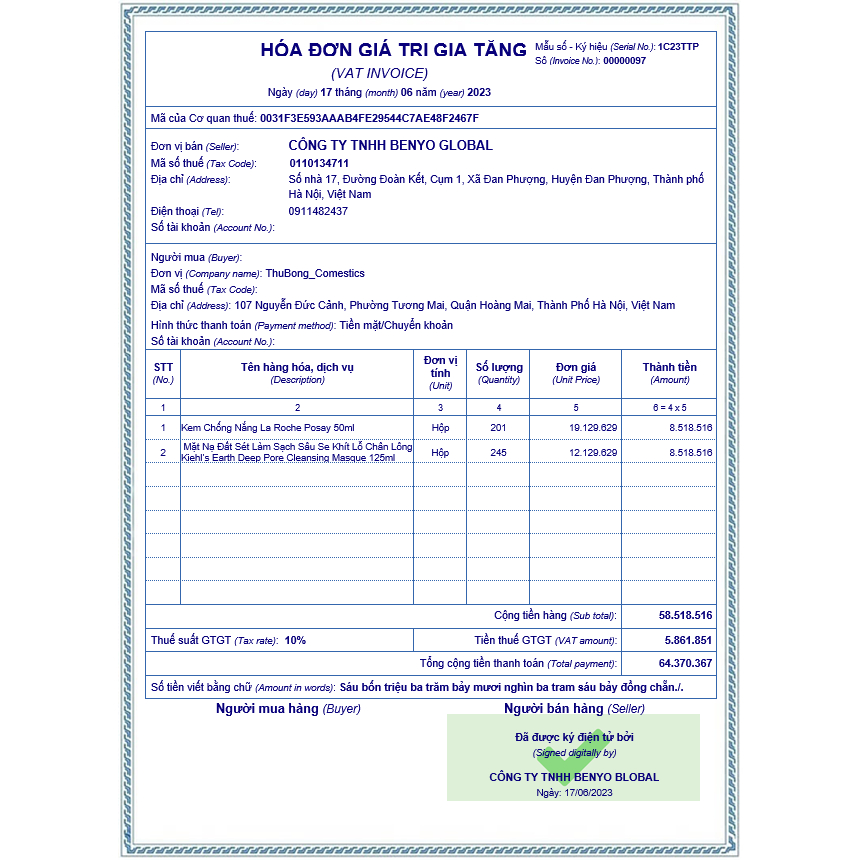 HÓA ĐƠN GIÁ TRI GIA TĂNG
(VAT INVOICE)
Ngày (day) 17 tháng (month) 06 năm (year) 2023

Mẫu số - Ký hiệu (Serial No.): 1C23TTP
Số (Invoice No.): 00000097

Mã của Cơ quan thuế: 0031F3E593AAAB4FE29544C7AE48F2467F

Đơn vị bán (Seller): CÔNG TY TNHH BENYO GLOBAL
Mã số thuế (Tax Code): 0110134711
Địa chỉ (Address): Số nhà 17, Đường Đoàn Kết, Cụm 1, Xã Đan Phượng, Huyện Đan Phượng, Thành phố Hà Nội, Việt Nam
Điện thoại (Tel): 0911482437
Số tài khoản (Account No.):

Người mua (Buyer):
Đơn vị (Company name): ThuBong_Comestics
Mã số thuế (Tax Code):
Địa chỉ (Address): 107 Nguyễn Đức Cảnh, Phường Tương Mai, Quận Hoàng Mai, Thành Phố Hà Nội, Việt Nam
Hình thức thanh toán (Payment method): Tiền mặt/Chuyển khoản
Số tài khoản (Account No.):

| STT (No.) | Tên hàng hóa, dịch vụ (Description) | Đơn vị tính (Unit) | Số lượng (Quantity) | Đơn giá (Unit Price) | Thành tiền (Amount) |
|---|---|---|---|---|---|
| 1 | 2 | 3 | 4 | 5 | 6 = 4 x 5 |
| 1 | Kem Chống Nắng La Roche Posay 50ml | Hộp | 201 | 19.129.629 | 8.518.516 |
| 2 | Mặt Nạ Đất Sét Làm Sạch Sâu Se Khít Lỗ Chân Lông Kiehl's Earth Deep Pore Cleansing Masque 125ml | Hộp | 245 | 12.129.629 | 8.518.516 |

Cộng tiền hàng (Sub total): 58.518.516
Thuế suất GTGT (Tax rate): 10%
Tiền thuế GTGT (VAT amount): 5.861.851
Tổng cộng tiền thanh toán (Total payment): 64.370.367
Số tiền viết bằng chữ (Amount in words): Sáu bốn triệu ba trăm bảy mươi nghìn ba tram sáu bảy đồng chẵn./.

Người mua hàng (Buyer)
Người bán hàng (Seller)
Đã được ký điện tử bởi
(Signed digitally by)
CÔNG TY TNHH BENYO BLOBAL
Ngày: 17/06/2023